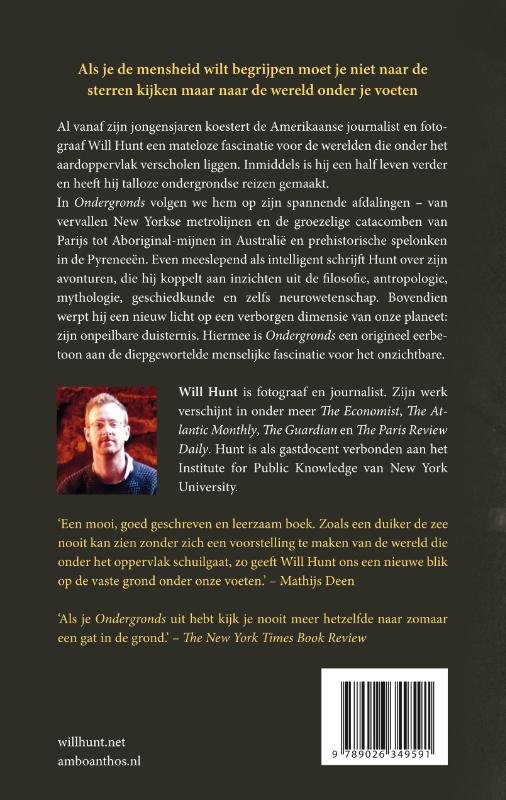 Als je de mensheid wilt begrijpen moet je niet naar de sterren kijken maar naar de wereld onder je voeten

Al vanaf zijn jongensjaren koestert de Amerikaanse journalist en fotograaf Will Hunt een mateloze fascinatie voor de werelden die onder het aardoppervlak verscholen liggen. Inmiddels is hij een half leven verder en heeft hij talloze ondergrondse reizen gemaakt.
In Ondergronds volgen we hem op zijn spannende afdalingen – van vervallen New Yorkse metrolijnen en de groezelige catacomben van Parijs tot Aboriginal-mijnen in Australië en prehistorische spelonken in de Pyreneeën. Even meeslepend als intelligent schrijft Hunt over zijn avonturen, die hij koppelt aan inzichten uit de filosofie, antropologie, mythologie, geschiedkunde en zelfs neurowetenschap. Bovendien werpt hij een nieuw licht op een verborgen dimensie van onze planeet: zijn onpeilbare duisternis. Hiermee is Ondergronds een origineel eerbetoon aan de diepgewortelde menselijke fascinatie voor het onzichtbare.

Will Hunt is fotograaf en journalist. Zijn werk verschijnt in onder meer The Economist, The Atlantic Monthly, The Guardian en The Paris Review Daily. Hunt is als gastdocent verbonden aan het Institute for Public Knowledge van New York University.

'Een mooi, goed geschreven en leerzaam boek. Zoals een duiker de zee nooit kan zien zonder zich een voorstelling te maken van de wereld die onder het oppervlak schuilgaat, zo geeft Will Hunt ons een nieuwe blik op de vaste grond onder onze voeten.' – Mathijs Deen

'Als je Ondergronds uit hebt kijk je nooit meer hetzelfde naar zomaar een gat in de grond.' – The New York Times Book Review

willhunt.net
amboanthos.nl

9 789026 349591